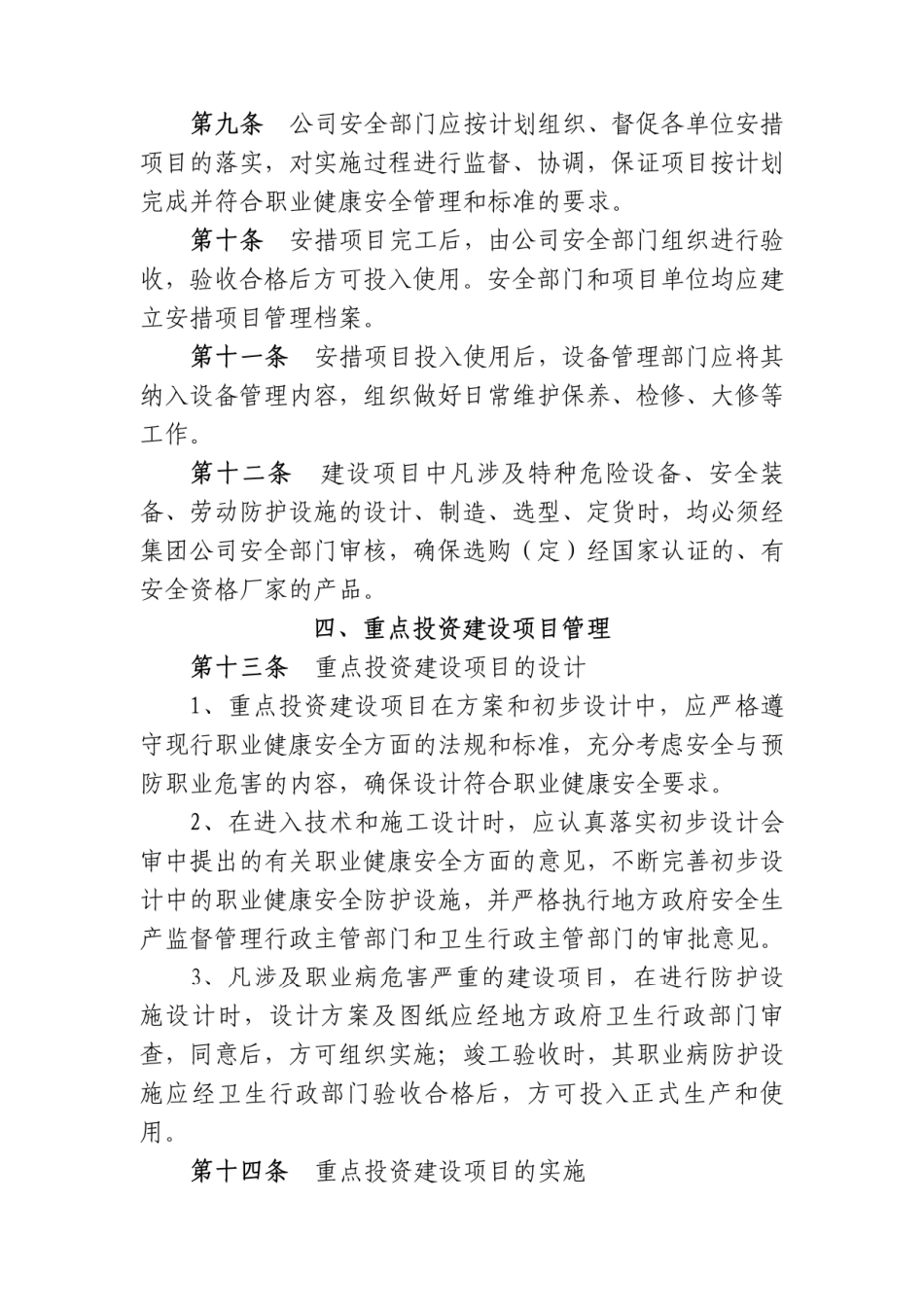 第九条　公司安全部门应按计划组织、督促各单位安措项目的落实，对实施过程进行监督、协调，保证项目按计划完成并符合职业健康安全管理和标准的要求。

第十条　安措项目完工后，由公司安全部门组织进行验收，验收合格后方可投入使用。安全部门和项目单位均应建立安措项目管理档案。

第十一条　安措项目投入使用后，设备管理部门应将其纳入设备管理内容，组织做好日常维护保养、检修、大修等工作。

第十二条　建设项目中凡涉及特种危险设备、安全装备、劳动防护设施的设计、制造、选型、定货时，均必须经集团公司安全部门审核，确保选购（定）经国家认证的、有安全资格厂家的产品。

四、重点投资建设项目管理

第十三条　重点投资建设项目的设计

1、重点投资建设项目在方案和初步设计中，应严格遵守现行职业健康安全方面的法规和标准，充分考虑安全与预防职业危害的内容，确保设计符合职业健康安全要求。

2、在进入技术和施工设计时，应认真落实初步设计会审中提出的有关职业健康安全方面的意见，不断完善初步设计中的职业健康安全防护设施，并严格执行地方政府安全生产监督管理行政主管部门和卫生行政主管部门的审批意见。

3、凡涉及职业病危害严重的建设项目，在进行防护设施设计时，设计方案及图纸应经地方政府卫生行政部门审查，同意后，方可组织实施；竣工验收时，其职业病防护设施应经卫生行政部门验收合格后，方可投入正式生产和使用。

第十四条　重点投资建设项目的实施